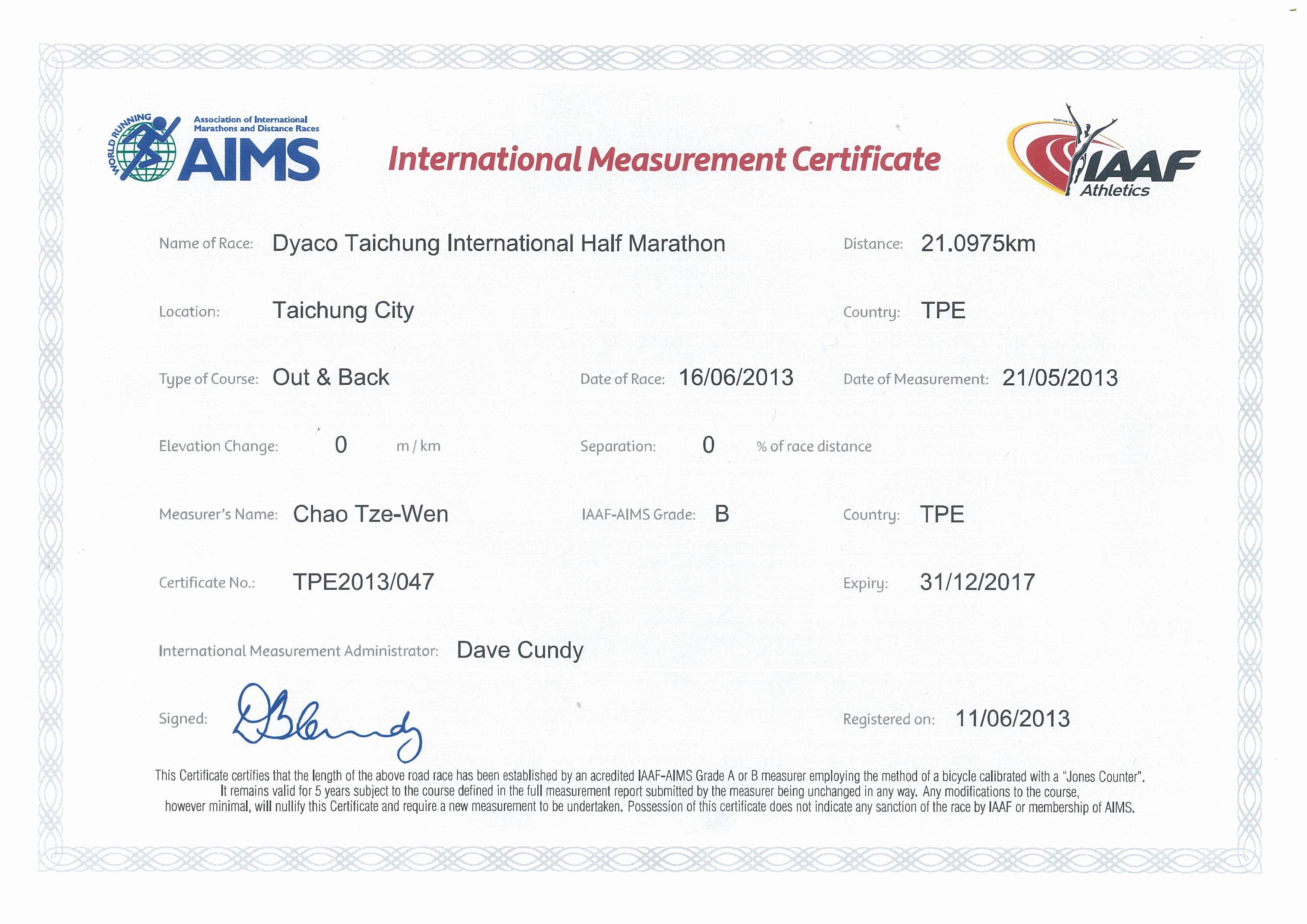 WORLD RUNNING
Association of International Marathons and Distance Races
AIMS

International Measurement Certificate

IAAF
Athletics

Name of Race: Dyaco Taichung International Half Marathon

Distance: 21.0975km

Location: Taichung City

Country: TPE

Type of Course: Out & Back

Date of Race: 16/06/2013

Date of Measurement: 21/05/2013

Elevation Change: 0 m / km

Separation: 0 % of race distance

Measurer's Name: Chao Tze-Wen

IAAF-AIMS Grade: B

Country: TPE

Certificate No.: TPE2013/047

Expiry: 31/12/2017

International Measurement Administrator: Dave Cundy

Signed: DBCundy

Registered on: 11/06/2013

This Certificate certifies that the length of the above road race has been established by an acredited IAAF-AIMS Grade A or B measurer employing the method of a bicycle calibrated with a "Jones Counter". It remains valid for 5 years subject to the course defined in the full measurement report submitted by the measurer being unchanged in any way. Any modifications to the course, however minimal, will nullify this Certificate and require a new measurement to be undertaken. Possession of this certificate does not indicate any sanction of the race by IAAF or membership of AIMS.